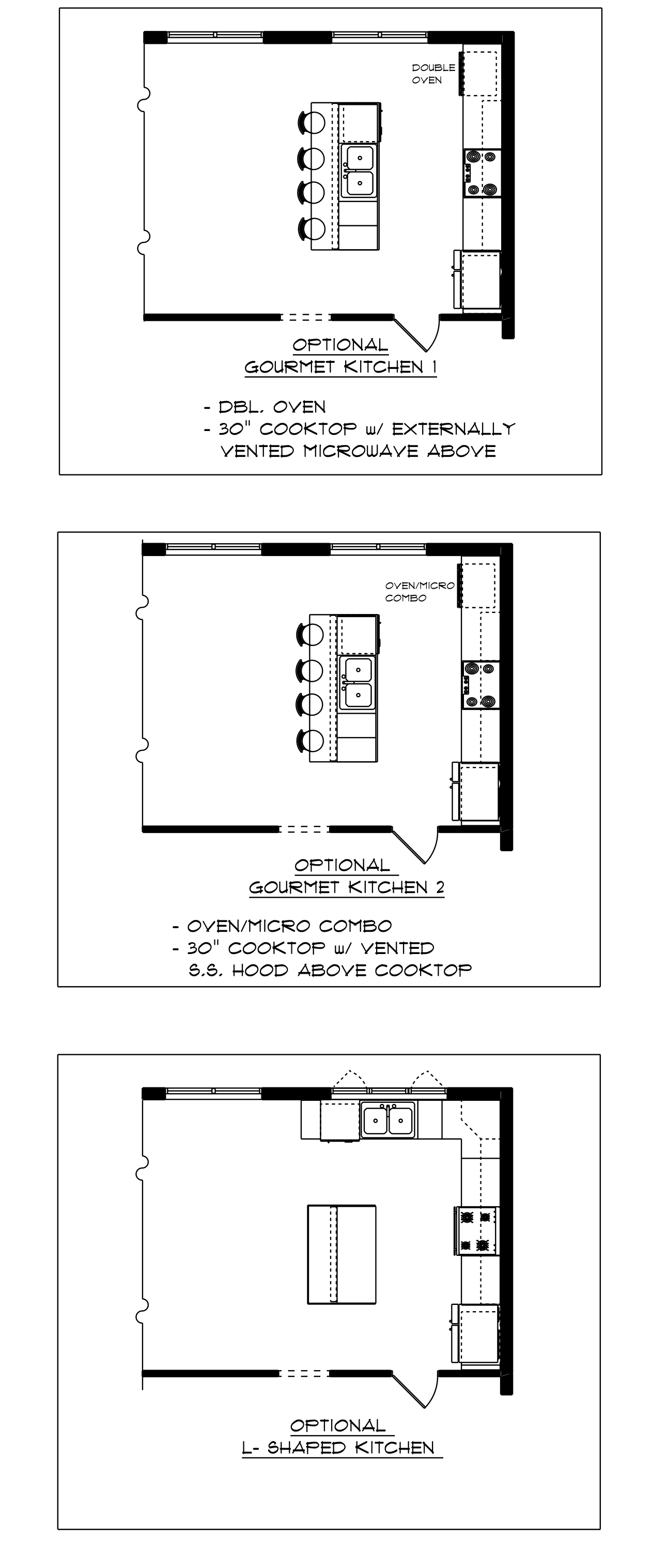 DOUBLE OVEN

OPTIONAL
GOURMET KITCHEN 1

- DBL. OVEN
- 30" COOKTOP w/ EXTERNALLY VENTED MICROWAVE ABOVE

OVEN/MICRO COMBO

OPTIONAL
GOURMET KITCHEN 2

- OVEN/MICRO COMBO
- 30" COOKTOP w/ VENTED S.S. HOOD ABOVE COOKTOP

OPTIONAL
L- SHAPED KITCHEN